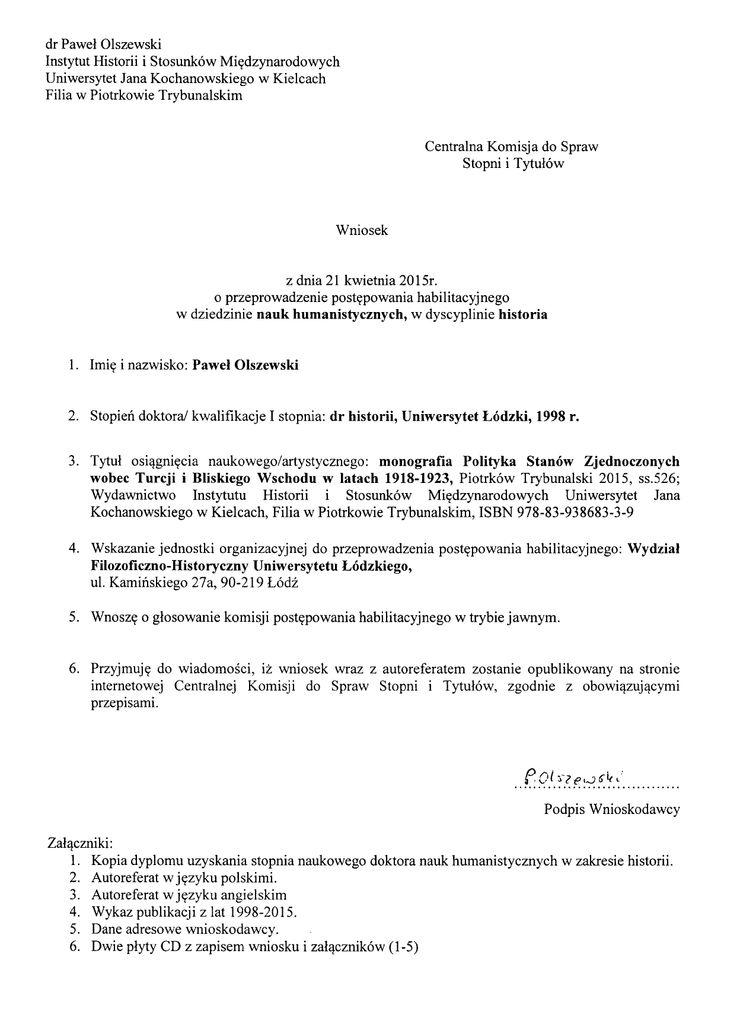 dr Paweł Olszewski
Instytut Historii i Stosunków Międzynarodowych
Uniwersytet Jana Kochanowskiego w Kielcach
Filia w Piotrkowie Trybunalskim

Centralna Komisja do Spraw
Stopni i Tytułów

Wniosek

z dnia 21 kwietnia 2015r.
o przeprowadzenie postępowania habilitacyjnego
w dziedzinie nauk humanistycznych, w dyscyplinie historia

1. Imię i nazwisko: Paweł Olszewski

2. Stopień doktora/ kwalifikacje I stopnia: dr historii, Uniwersytet Łódzki, 1998 r.

3. Tytuł osiągnięcia naukowego/artystycznego: monografia Polityka Stanów Zjednoczonych wobec Turcji i Bliskiego Wschodu w latach 1918-1923, Piotrków Trybunalski 2015, ss.526; Wydawnictwo Instytutu Historii i Stosunków Międzynarodowych Uniwersytet Jana Kochanowskiego w Kielcach, Filia w Piotrkowie Trybunalskim, ISBN 978-83-938683-3-9

4. Wskazanie jednostki organizacyjnej do przeprowadzenia postępowania habilitacyjnego: Wydział Filozoficzno-Historyczny Uniwersytetu Łódzkiego, ul. Kamińskiego 27a, 90-219 Łódź

5. Wnoszę o głosowanie komisji postępowania habilitacyjnego w trybie jawnym.

6. Przyjmuję do wiadomości, iż wniosek wraz z autoreferatem zostanie opublikowany na stronie internetowej Centralnej Komisji do Spraw Stopni i Tytułów, zgodnie z obowiązującymi przepisami.

P.Olszewski
Podpis Wnioskodawcy

Załączniki:
1. Kopia dyplomu uzyskania stopnia naukowego doktora nauk humanistycznych w zakresie historii.
2. Autoreferat w języku polskimi.
3. Autoreferat w języku angielskim
4. Wykaz publikacji z lat 1998-2015.
5. Dane adresowe wnioskodawcy.
6. Dwie płyty CD z zapisem wniosku i załączników (1-5)